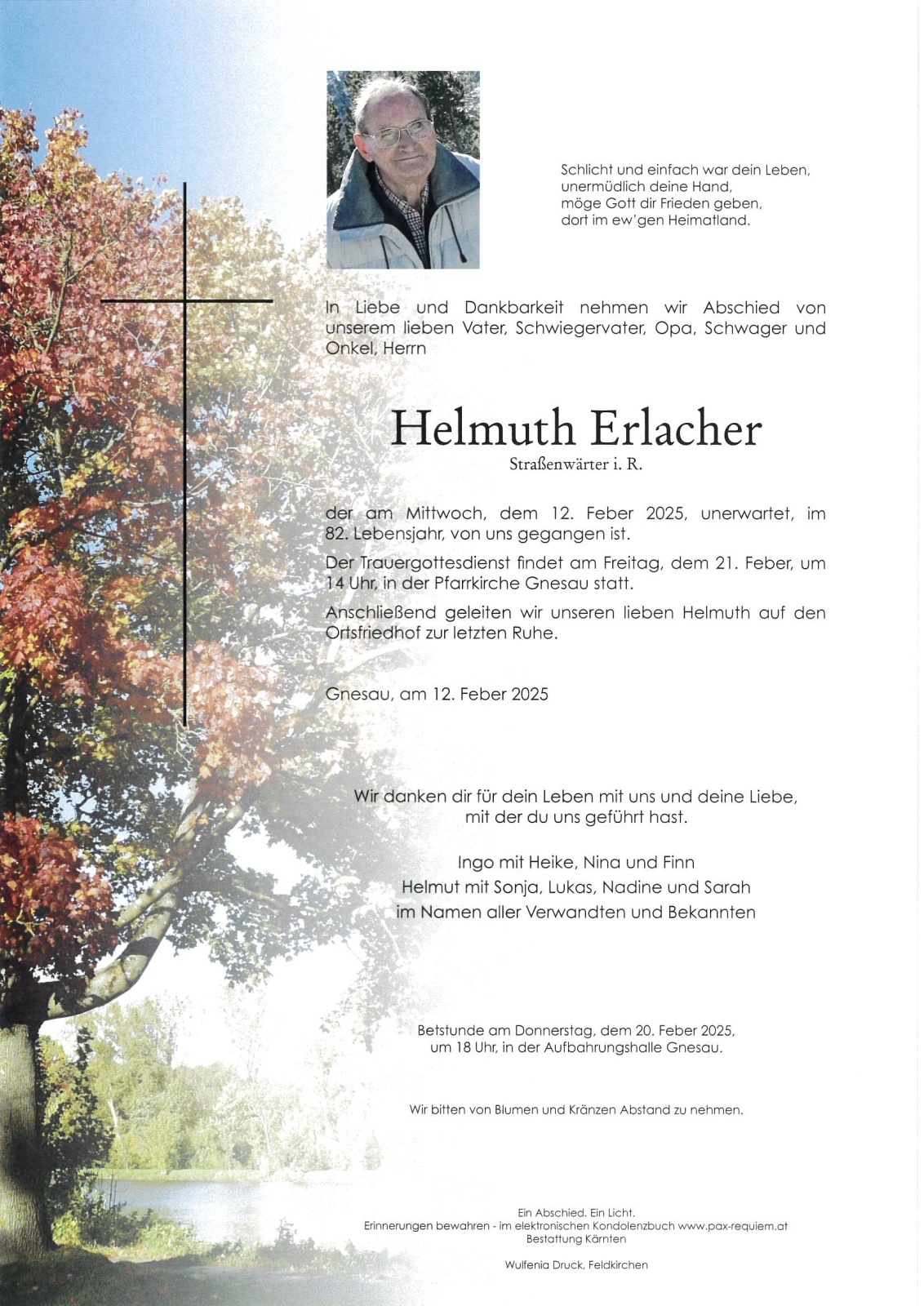 Schlicht und einfach war dein Leben,
unermüdlich deine Hand,
möge Gott dir Frieden geben,
dort im ew'gen Heimatland.

In Liebe und Dankbarkeit nehmen wir Abschied von unserem lieben Vater, Schwiegervater, Opa, Schwager und Onkel, Herrn

Helmuth Erlacher
Straßenwärter i. R.

der am Mittwoch, dem 12. Feber 2025, unerwartet, im 82. Lebensjahr, von uns gegangen ist.

Der Trauergottesdienst findet am Freitag, dem 21. Feber, um 14 Uhr, in der Pfarrkirche Gnesau statt.

Anschließend geleiten wir unseren lieben Helmuth auf den Ortsfriedhof zur letzten Ruhe.

Gnesau, am 12. Feber 2025

Wir danken dir für dein Leben mit uns und deine Liebe,
mit der du uns geführt hast.

Ingo mit Heike, Nina und Finn
Helmut mit Sonja, Lukas, Nadine und Sarah
im Namen aller Verwandten und Bekannten

Betstunde am Donnerstag, dem 20. Feber 2025,
um 18 Uhr, in der Aufbahrungshalle Gnesau.

Wir bitten von Blumen und Kränzen Abstand zu nehmen.

Ein Abschied. Ein Licht.
Erinnerungen bewahren - im elektronischen Kondolenzbuch www.pax-requiem.at
Bestattung Kärnten

Wulfenia Druck, Feldkirchen